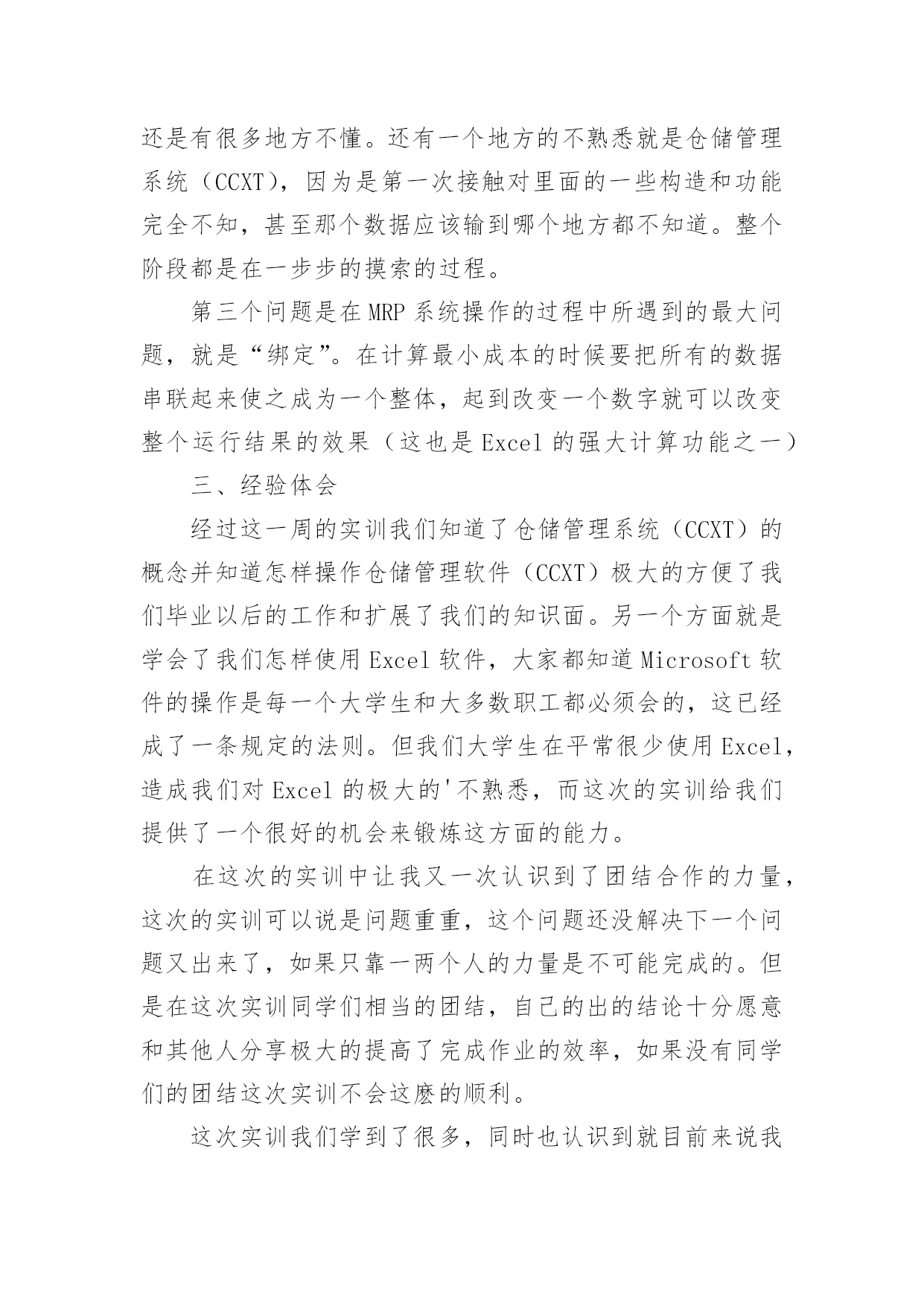 还是有很多地方不懂。还有一个地方的不熟悉就是仓储管理系统（CCXT），因为是第一次接触对里面的一些构造和功能完全不知，甚至那个数据应该输到哪个地方都不知道。整个阶段都是在一步步的摸索的过程。

第三个问题是在 MRP 系统操作的过程中所遇到的最大问题，就是“绑定”。在计算最小成本的时候要把所有的数据串联起来使之成为一个整体，起到改变一个数字就可以改变整个运行结果的效果（这也是 Excel 的强大计算功能之一）

三、经验体会

经过这一周的实训我们知道了仓储管理系统（CCXT）的概念并知道怎样操作仓储管理软件（CCXT）极大的方便了我们毕业以后的工作和扩展了我们的知识面。另一个方面就是学会了我们怎样使用 Excel 软件，大家都知道 Microsoft 软件的操作是每一个大学生和大多数职工都必须会的，这已经成了一条规定的法则。但我们大学生在平常很少使用 Excel，造成我们对 Excel 的极大的'不熟悉，而这次的实训给我们提供了一个很好的机会来锻炼这方面的能力。

在这次的实训中让我又一次认识到了团结合作的力量，这次的实训可以说是问题重重，这个问题还没解决下一个问题又出来了，如果只靠一两个人的力量是不可能完成的。但是在这次实训同学们相当的团结，自己的出的结论十分愿意和其他人分享极大的提高了完成作业的效率，如果没有同学们的团结这次实训不会这麽的顺利。

这次实训我们学到了很多，同时也认识到就目前来说我